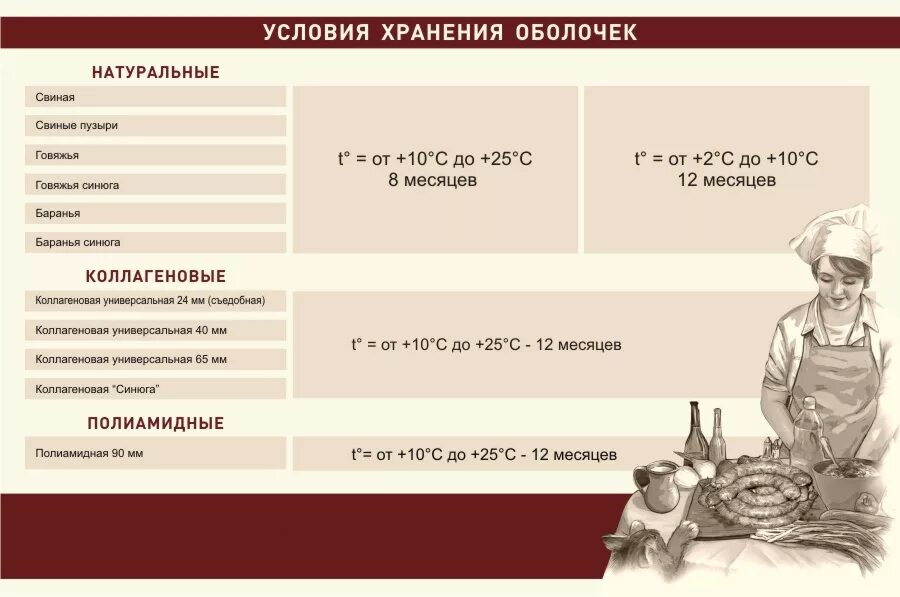 УСЛОВИЯ ХРАНЕНИЯ ОБОЛОЧЕК

НАТУРАЛЬНЫЕ

Свиная
Свиные пузыри
Говяжья
Говяжья синюга
Баранья
Баранья синюга

t° = от +10°C до +25°C
8 месяцев

t° = от +2°C до +10°C
12 месяцев

КОЛЛАГЕНОВЫЕ

Коллагеновая универсальная 24 мм (съедобная)
Коллагеновая универсальная 40 мм
Коллагеновая универсальная 65 мм
Коллагеновая "Синюга"

t° = от +10°C до +25°C - 12 месяцев

ПОЛИАМИДНЫЕ

Полиамидная 90 мм

t°= от +10°C до +25°C - 12 месяцев